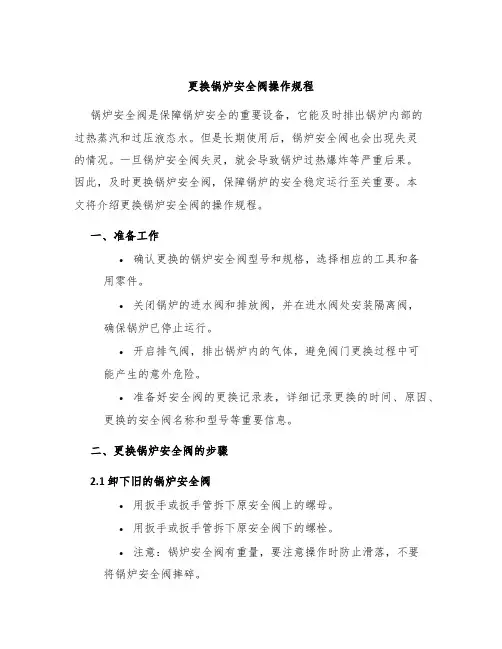 更换锅炉安全阀操作规程

锅炉安全阀是保障锅炉安全的重要设备，它能及时排出锅炉内部的过热蒸汽和过压液态水。但是长期使用后，锅炉安全阀也会出现失灵的情况。一旦锅炉安全阀失灵，就会导致锅炉过热爆炸等严重后果。因此，及时更换锅炉安全阀，保障锅炉的安全稳定运行至关重要。本文将介绍更换锅炉安全阀的操作规程。

一、准备工作

• 确认更换的锅炉安全阀型号和规格，选择相应的工具和备用零件。

• 关闭锅炉的进水阀和排放阀，并在进水阀处安装隔离阀，确保锅炉已停止运行。

• 开启排气阀，排出锅炉内的气体，避免阀门更换过程中可能产生的意外危险。

• 准备好安全阀的更换记录表，详细记录更换的时间、原因、更换的安全阀名称和型号等重要信息。

二、更换锅炉安全阀的步骤

2.1 卸下旧的锅炉安全阀

• 用扳手或扳手管拆下原安全阀上的螺母。

• 用扳手或扳手管拆下原安全阀下的螺栓。

• 注意：锅炉安全阀有重量，要注意操作时防止滑落，不要将锅炉安全阀摔碎。